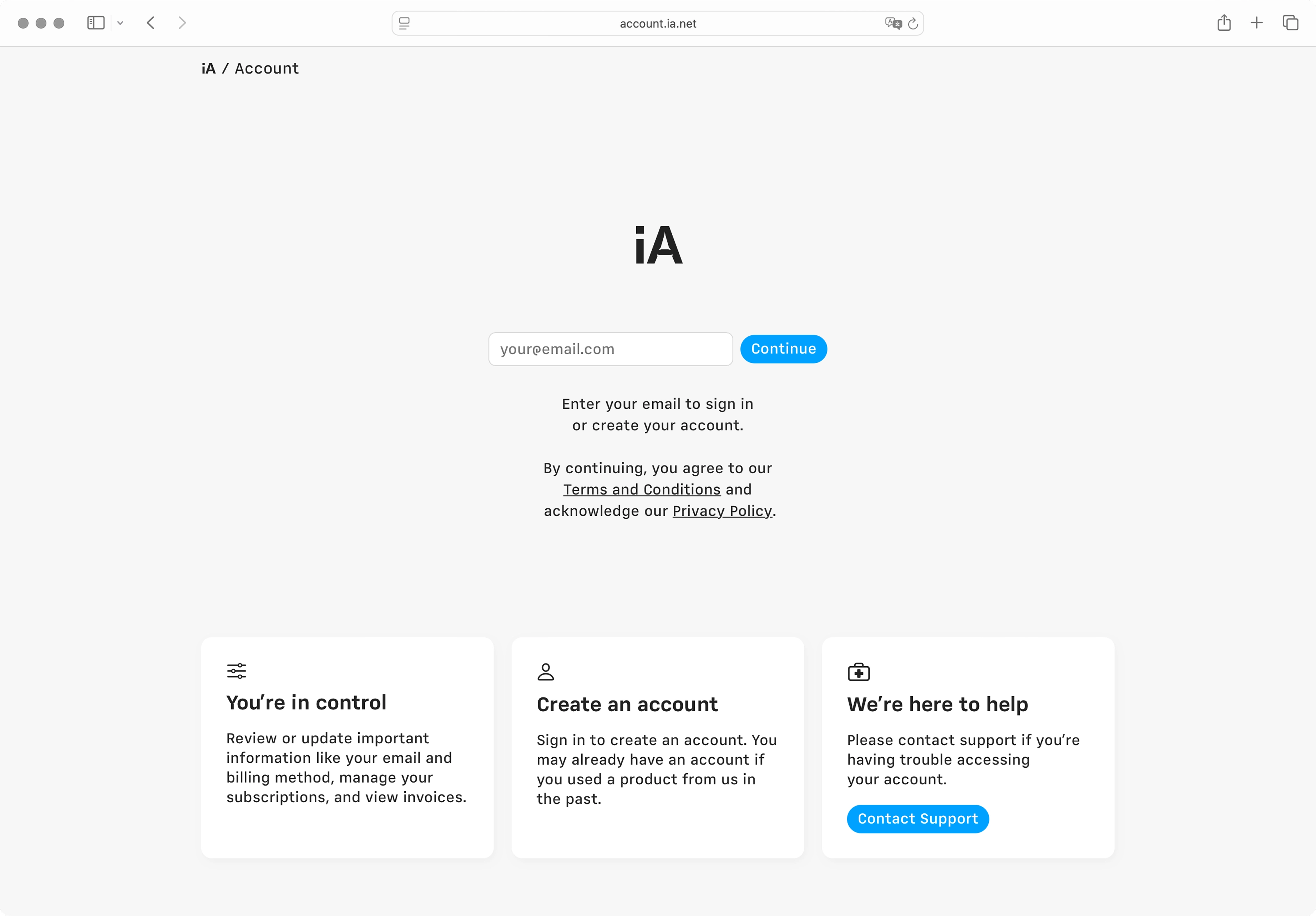 account.ia.net

iA / Account

iA

your@email.com

Continue

Enter your email to sign in or create your account.

By continuing, you agree to our Terms and Conditions and acknowledge our Privacy Policy.

You're in control

Review or update important information like your email and billing method, manage your subscriptions, and view invoices.

Create an account

Sign in to create an account. You may already have an account if you used a product from us in the past.

We're here to help

Please contact support if you're having trouble accessing your account.

Contact Support